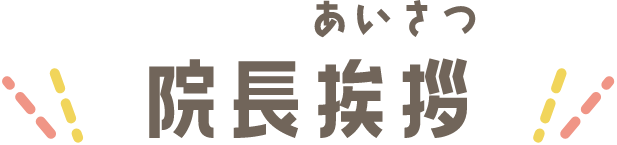 あいさつ
院長挨拶